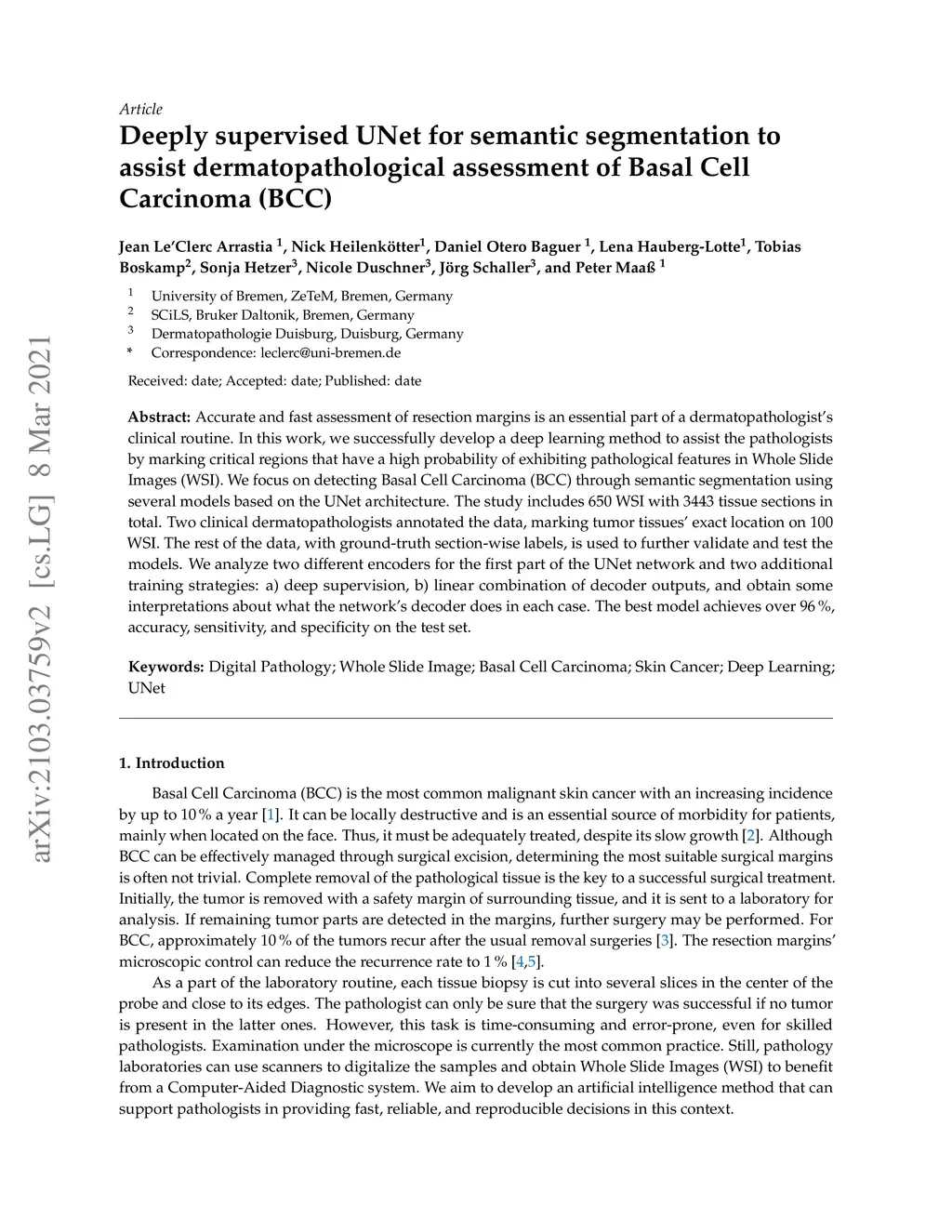 arXiv:2103.03759v2 [cs.LG] 8 Mar 2021

Article
Deeply supervised UNet for semantic segmentation to assist dermatopathological assessment of Basal Cell Carcinoma (BCC)

Jean Le'Clerc Arrastia $^1$, Nick Heilenkötter$^1$, Daniel Otero Baguer $^1$, Lena Hauberg-Lotte$^1$, Tobias Boskamp$^2$, Sonja Hetzer$^3$, Nicole Duschner$^3$, Jörg Schaller$^3$, and Peter Maaß $^1$

$^1$ University of Bremen, ZeTeM, Bremen, Germany
$^2$ SCiLS, Bruker Daltonik, Bremen, Germany
$^3$ Dermatopathologie Duisburg, Duisburg, Germany
* Correspondence: leclerc@uni-bremen.de

Received: date; Accepted: date; Published: date

Abstract: Accurate and fast assessment of resection margins is an essential part of a dermatopathologist's clinical routine. In this work, we successfully develop a deep learning method to assist the pathologists by marking critical regions that have a high probability of exhibiting pathological features in Whole Slide Images (WSI). We focus on detecting Basal Cell Carcinoma (BCC) through semantic segmentation using several models based on the UNet architecture. The study includes 650 WSI with 3443 tissue sections in total. Two clinical dermatopathologists annotated the data, marking tumor tissues' exact location on 100 WSI. The rest of the data, with ground-truth section-wise labels, is used to further validate and test the models. We analyze two different encoders for the first part of the UNet network and two additional training strategies: a) deep supervision, b) linear combination of decoder outputs, and obtain some interpretations about what the network's decoder does in each case. The best model achieves over 96 %, accuracy, sensitivity, and specificity on the test set.

Keywords: Digital Pathology; Whole Slide Image; Basal Cell Carcinoma; Skin Cancer; Deep Learning; UNet

1. Introduction

Basal Cell Carcinoma (BCC) is the most common malignant skin cancer with an increasing incidence by up to 10 % a year [1]. It can be locally destructive and is an essential source of morbidity for patients, mainly when located on the face. Thus, it must be adequately treated, despite its slow growth [2]. Although BCC can be effectively managed through surgical excision, determining the most suitable surgical margins is often not trivial. Complete removal of the pathological tissue is the key to a successful surgical treatment. Initially, the tumor is removed with a safety margin of surrounding tissue, and it is sent to a laboratory for analysis. If remaining tumor parts are detected in the margins, further surgery may be performed. For BCC, approximately 10 % of the tumors recur after the usual removal surgeries [3]. The resection margins' microscopic control can reduce the recurrence rate to 1 % [4,5].

As a part of the laboratory routine, each tissue biopsy is cut into several slices in the center of the probe and close to its edges. The pathologist can only be sure that the surgery was successful if no tumor is present in the latter ones. However, this task is time-consuming and error-prone, even for skilled pathologists. Examination under the microscope is currently the most common practice. Still, pathology laboratories can use scanners to digitalize the samples and obtain Whole Slide Images (WSI) to benefit from a Computer-Aided Diagnostic system. We aim to develop an artificial intelligence method that can support pathologists in providing fast, reliable, and reproducible decisions in this context.